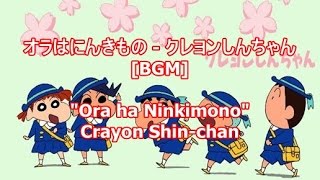 オラはにんきもの - クレヨンしんちゃん
[BGM]

クレヨンしんちゃん

"Ora ha Ninkimono"
Crayon Shin-chan